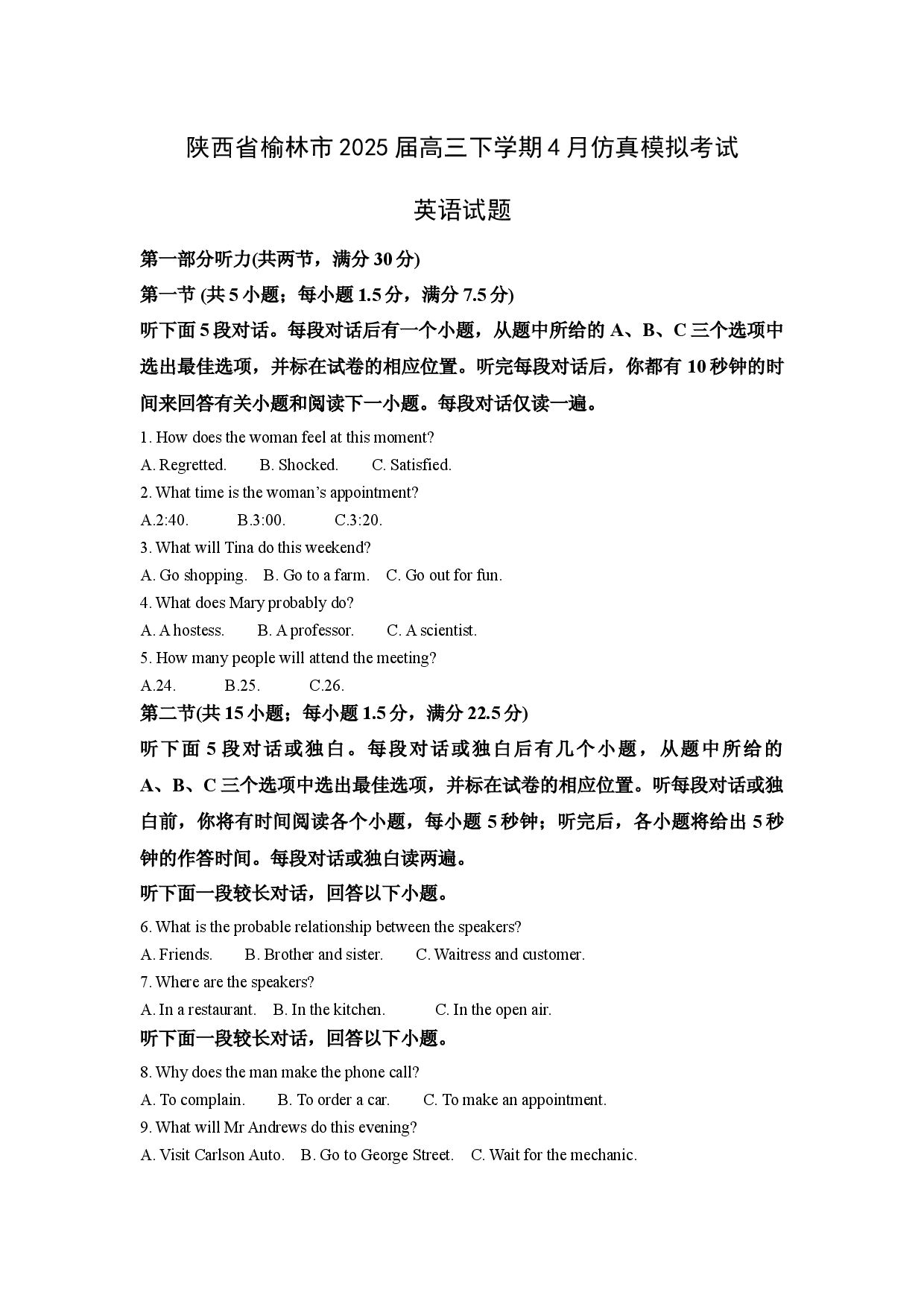 陕西省榆林市2025届高三下学期4月仿真模拟考试

英语试题

第一部分听力(共两节，满分30分)

第一节 (共5小题；每小题1.5分，满分7.5分)

听下面5段对话。每段对话后有一个小题，从题中所给的A、B、C三个选项中选出最佳选项，并标在试卷的相应位置。听完每段对话后，你都有10秒钟的时间来回答有关小题和阅读下一小题。每段对话仅读一遍。

1. How does the woman feel at this moment?

A. Regretted.　B. Shocked.　C. Satisfied.

2. What time is the woman's appointment?

A.2:40.　B.3:00.　C.3:20.

3. What will Tina do this weekend?

A. Go shopping.　B. Go to a farm.　C. Go out for fun.

4. What does Mary probably do?

A. A hostess.　B. A professor.　C. A scientist.

5. How many people will attend the meeting?

A.24.　B.25.　C.26.

第二节(共15小题；每小题1.5分，满分22.5分)

听下面5段对话或独白。每段对话或独白后有几个小题，从题中所给的A、B、C三个选项中选出最佳选项，并标在试卷的相应位置。听每段对话或独白前，你将有时间阅读各个小题，每小题5秒钟；听完后，各小题将给出5秒钟的作答时间。每段对话或独白读两遍。

听下面一段较长对话，回答以下小题。

6. What is the probable relationship between the speakers?

A. Friends.　B. Brother and sister.　C. Waitress and customer.

7. Where are the speakers?

A. In a restaurant.　B. In the kitchen.　C. In the open air.

听下面一段较长对话，回答以下小题。

8. Why does the man make the phone call?

A. To complain.　B. To order a car.　C. To make an appointment.

9. What will Mr Andrews do this evening?

A. Visit Carlson Auto.　B. Go to George Street.　C. Wait for the mechanic.